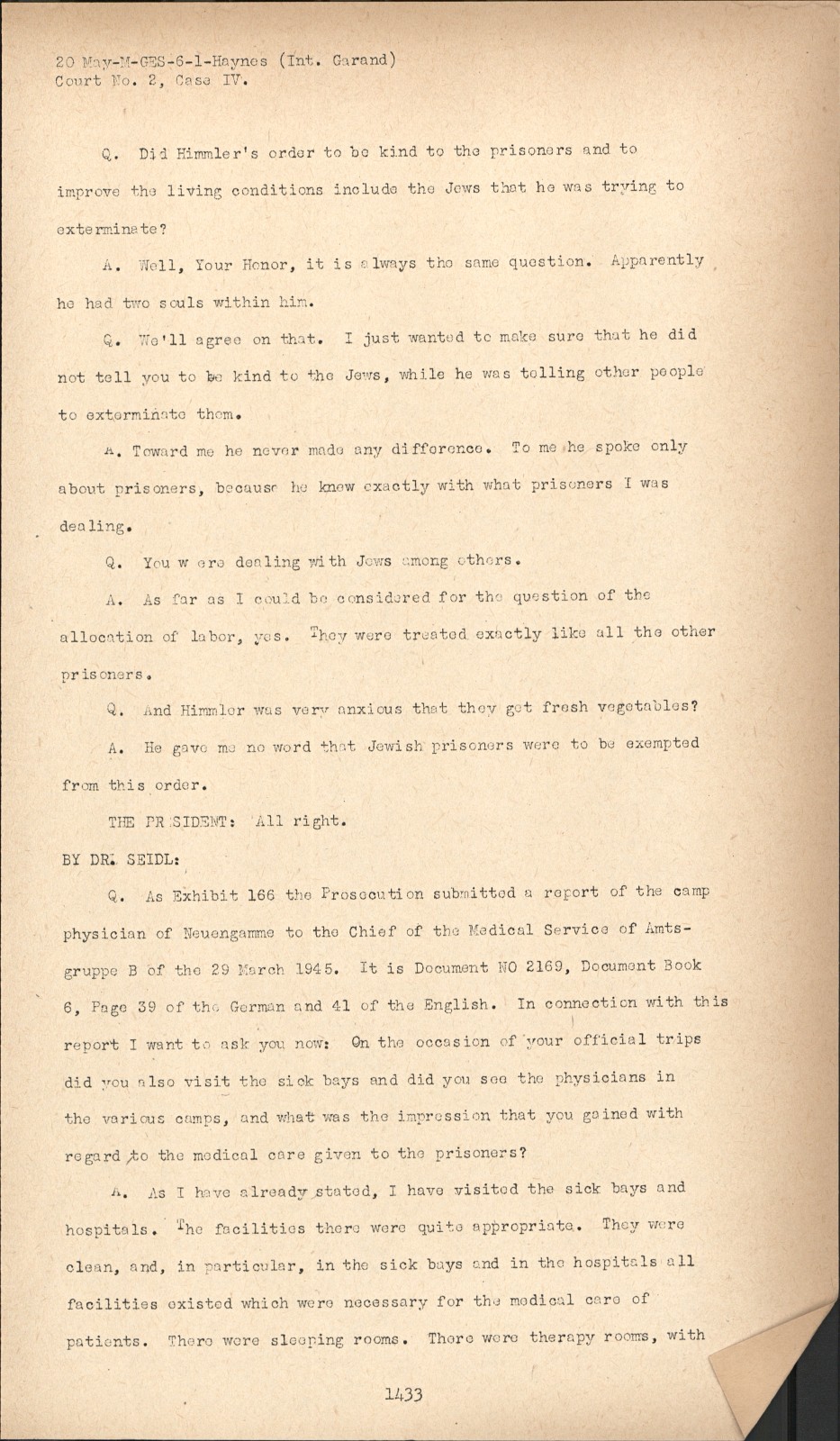 20 May-M-GES-6-1-Haynes (Int. Garand)
Court No. 2, Case IV.

Q. Did Himmler's order to be kind to the prisoners and to improve the living conditions include the Jews that he was trying to exterminate?

A. Well, Your Honor, it is always the same question. Apparently he had two souls within him.

Q. We'll agree on that. I just wanted to make sure that he did not tell you to be kind to the Jews, while he was telling other people to exterminate them.

A. Toward me he never made any difference. To me he spoke only about prisoners, because he knew exactly with what prisoners I was dealing.

Q. You w ere dealing with Jews among others.

A. As far as I could be considered for the question of the allocation of labor, yes. They were treated exactly like all the other prisoners.

Q. And Himmler was very anxious that they get fresh vegetables?

A. He gave me no word that Jewish prisoners were to be exempted from this order.

THE PR SIDENT: All right.

BY DR. SEIDL:

Q. As Exhibit 166 the Prosecution submitted a report of the camp physician of Neuengamme to the Chief of the Medical Service of Amtsgruppe B of the 29 March 1945. It is Document NO 2169, Document Book 6, Page 39 of the German and 41 of the English. In connection with this report I want to ask you now: On the occasion of your official trips did you also visit the sick bays and did you see the physicians in the various camps, and what was the impression that you gained with regard to the medical care given to the prisoners?

A. As I have already stated, I have visited the sick bays and hospitals. The facilities there were quite appropriate. They were clean, and, in particular, in the sick bays and in the hospitals all facilities existed which were necessary for the medical care of patients. There were sleeping rooms. There were therapy rooms, with

1433